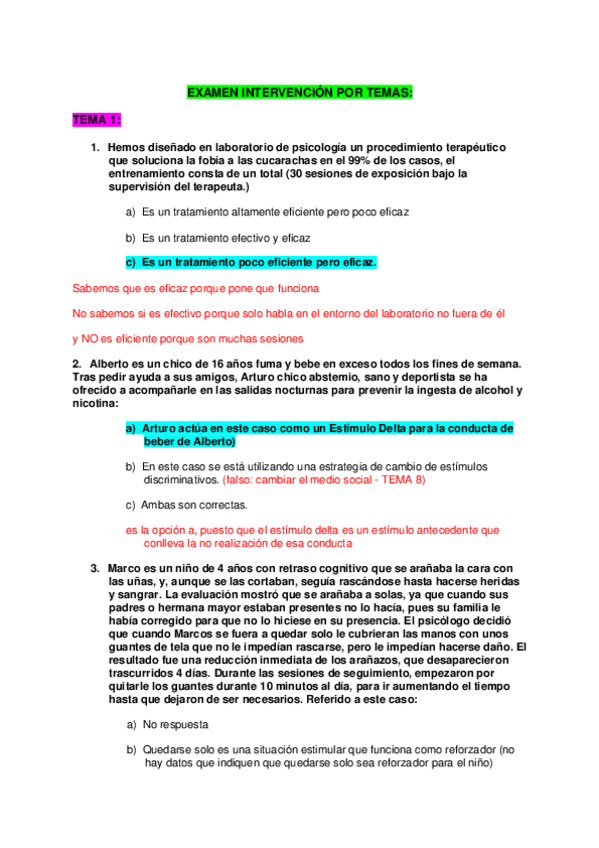 EXAMEN INTERVENCIÓN POR TEMAS:

TEMA 1:

1. Hemos diseñado en laboratorio de psicología un procedimiento terapéutico que soluciona la fobia a las cucarachas en el 99% de los casos, el entrenamiento consta de un total (30 sesiones de exposición bajo la supervisión del terapeuta.)

a) Es un tratamiento altamente eficiente pero poco eficaz

b) Es un tratamiento efectivo y eficaz

c) Es un tratamiento poco eficiente pero eficaz.

Sabemos que es eficaz porque pone que funciona

No sabemos si es efectivo porque solo habla en el entorno del laboratorio no fuera de él

y NO es eficiente porque son muchas sesiones

2. Alberto es un chico de 16 años fuma y bebe en exceso todos los fines de semana. Tras pedir ayuda a sus amigos, Arturo chico abstemio, sano y deportista se ha ofrecido a acompañarle en las salidas nocturnas para prevenir la ingesta de alcohol y nicotina:

a) Arturo actúa en este caso como un Estímulo Delta para la conducta de beber de Alberto)

b) En este caso se está utilizando una estrategia de cambio de estímulos discriminativos. (falso: cambiar el medio social - TEMA 8)

c) Ambas son correctas.

es la opción a, puesto que el estímulo delta es un estímulo antecedente que conlleva la no realización de esa conducta

3. Marco es un niño de 4 años con retraso cognitivo que se arañaba la cara con las uñas, y, aunque se las cortaban, seguía rascándose hasta hacerse heridas y sangrar. La evaluación mostró que se arañaba a solas, ya que cuando sus padres o hermana mayor estaban presentes no lo hacía, pues su familia le había corregido para que no lo hiciese en su presencia. El psicólogo decidió que cuando Marcos se fuera a quedar solo le cubrieran las manos con unos guantes de tela que no le impedían rascarse, pero le impedían hacerse daño. El resultado fue una reducción inmediata de los arañazos, que desaparecieron trascurridos 4 días. Durante las sesiones de seguimiento, empezaron por quitarle los guantes durante 10 minutos al día, para ir aumentando el tiempo hasta que dejaron de ser necesarios. Referido a este caso:

a) No respuesta

b) Quedarse solo es una situación estimular que funciona como reforzador (no hay datos que indiquen que quedarse solo sea reforzador para el niño)